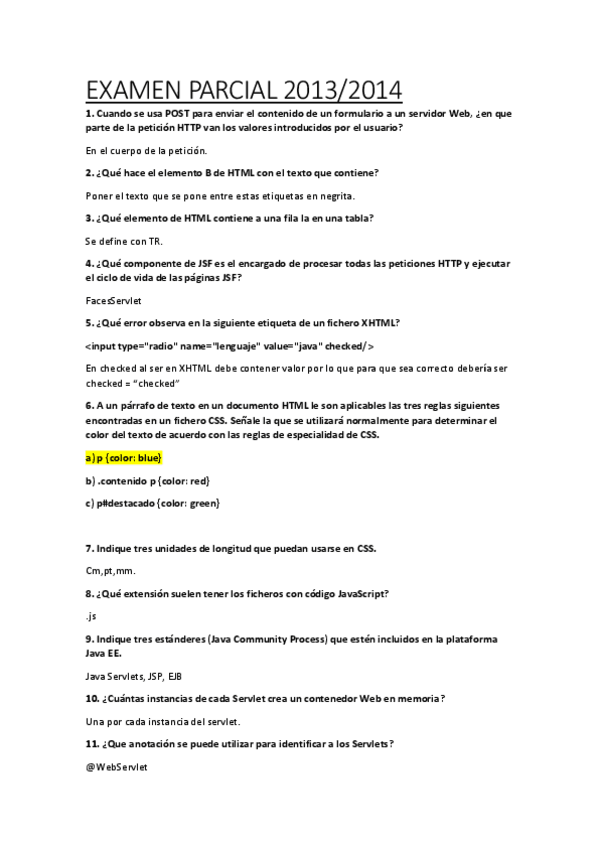 EXAMEN PARCIAL 2013/2014

1. Cuando se usa POST para enviar el contenido de un formulario a un servidor Web, ¿en que parte de la petición HTTP van los valores introducidos por el usuario?

En el cuerpo de la petición.

2. ¿Qué hace el elemento B de HTML con el texto que contiene?

Poner el texto que se pone entre estas etiquetas en negrita.

3. ¿Qué elemento de HTML contiene a una fila la en una tabla?

Se define con TR.

4. ¿Qué componente de JSF es el encargado de procesar todas las peticiones HTTP y ejecutar el ciclo de vida de las páginas JSF?

FacesServlet

5. ¿Qué error observa en la siguiente etiqueta de un fichero XHTML?

<input type="radio" name="lenguaje" value="java" checked/>

En checked al ser en XHTML debe contener valor por lo que para que sea correcto debería ser checked = "checked"

6. A un párrafo de texto en un documento HTML le son aplicables las tres reglas siguientes encontradas en un fichero CSS. Señale la que se utilizará normalmente para determinar el color del texto de acuerdo con las reglas de especialidad de CSS.

a) p {color: blue}

b) .contenido p {color: red}

c) p#destacado {color: green}

7. Indique tres unidades de longitud que puedan usarse en CSS.

Cm,pt,mm.

8. ¿Qué extensión suelen tener los ficheros con código JavaScript?

.js

9. Indique tres estánderes (Java Community Process) que estén incluidos en la plataforma Java EE.

Java Servlets, JSP, EJB

10. ¿Cuántas instancias de cada Servlet crea un contenedor Web en memoria?

Una por cada instancia del servlet.

11. ¿Que anotación se puede utilizar para identificar a los Servlets?

@WebServlet